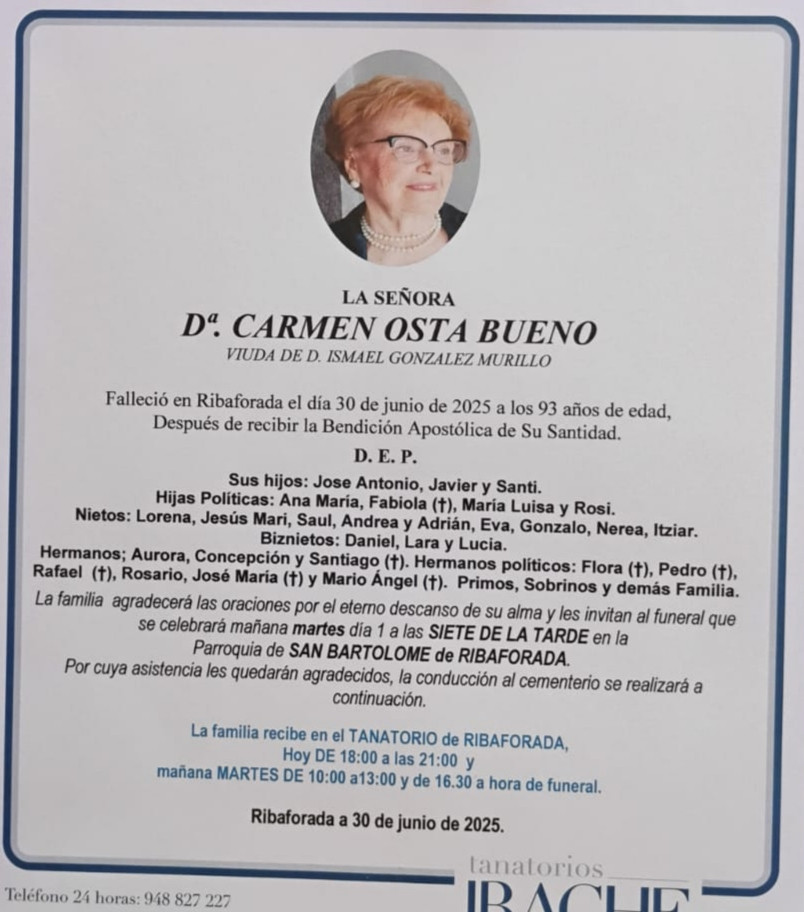 LA SEÑORA

Dª. CARMEN OSTA BUENO

VIUDA DE D. ISMAEL GONZALEZ MURILLO

Falleció en Ribaforada el día 30 de junio de 2025 a los 93 años de edad, Después de recibir la Bendición Apostólica de Su Santidad.

D. E. P.

Sus hijos: Jose Antonio, Javier y Santi.
Hijas Políticas: Ana María, Fabiola (†), María Luisa y Rosi.
Nietos: Lorena, Jesús Mari, Saul, Andrea y Adrián, Eva, Gonzalo, Nerea, Itziar.
Biznietos: Daniel, Lara y Lucia.
Hermanos; Aurora, Concepción y Santiago (†). Hermanos políticos: Flora (†), Pedro (†), Rafael (†), Rosario, José María (†) y Mario Ángel (†). Primos, Sobrinos y demás Familia.

La familia agradecerá las oraciones por el eterno descanso de su alma y les invitan al funeral que se celebrará mañana martes día 1 a las SIETE DE LA TARDE en la Parroquia de SAN BARTOLOME de RIBAFORADA.
Por cuya asistencia les quedarán agradecidos, la conducción al cementerio se realizará a continuación.

La familia recibe en el TANATORIO de RIBAFORADA,
Hoy DE 18:00 a las 21:00 y
mañana MARTES DE 10:00 a13:00 y de 16.30 a hora de funeral.

Ribaforada a 30 de junio de 2025.

Teléfono 24 horas: 948 827 227

tanatorios
IRACHE